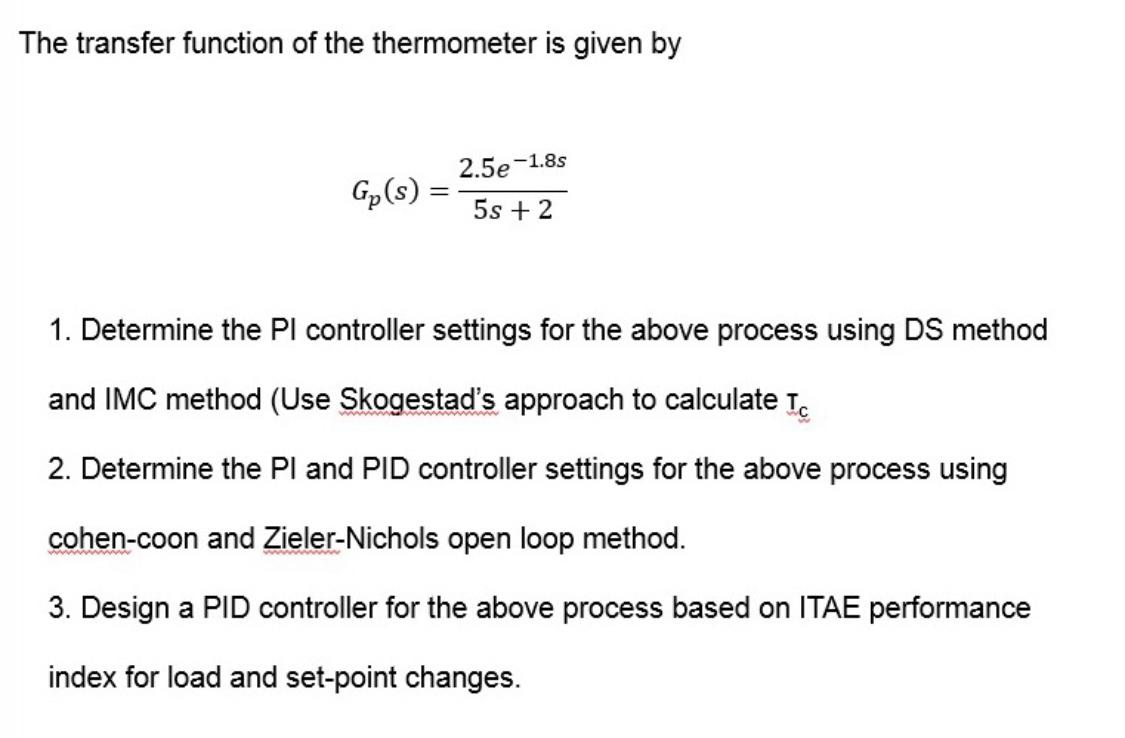 The transfer function of the thermometer is given by

$G_p(s) = \frac{2.5e^{-1.8s}}{5s+2}$

1. Determine the PI controller settings for the above process using DS method and IMC method (Use Skogestad's approach to calculate $\tau_c$

2. Determine the PI and PID controller settings for the above process using cohen-coon and Zieler-Nichols open loop method.

3. Design a PID controller for the above process based on ITAE performance index for load and set-point changes.